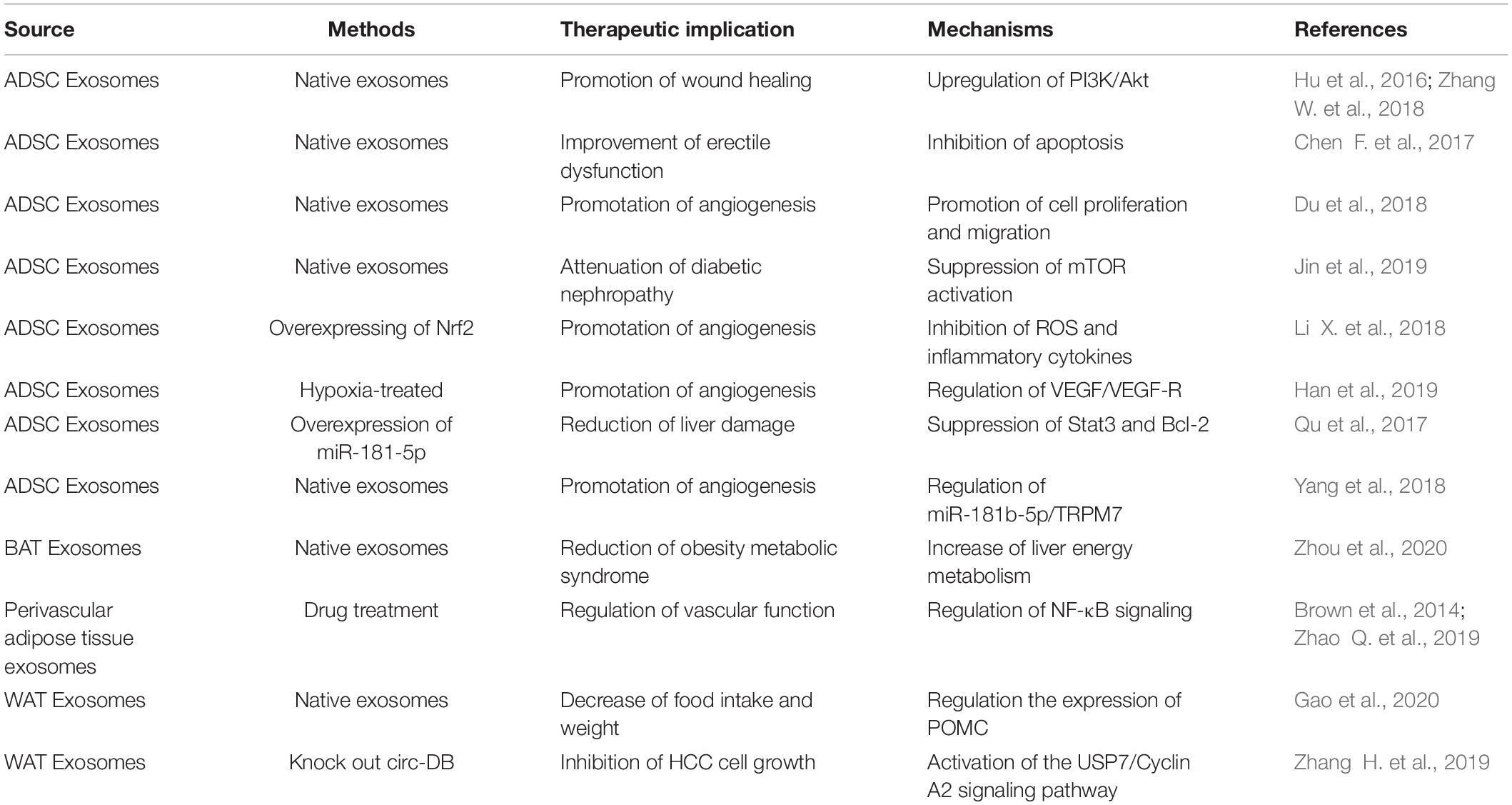 | Source | Methods | Therapeutic implication | Mechanisms | References |
|---|---|---|---|---|
| ADSC Exosomes | Native exosomes | Promotion of wound healing | Upregulation of PI3K/Akt | Hu et al., 2016; Zhang W. et al., 2018 |
| ADSC Exosomes | Native exosomes | Improvement of erectile dysfunction | Inhibition of apoptosis | Chen F. et al., 2017 |
| ADSC Exosomes | Native exosomes | Promotation of angiogenesis | Promotion of cell proliferation and migration | Du et al., 2018 |
| ADSC Exosomes | Native exosomes | Attenuation of diabetic nephropathy | Suppression of mTOR activation | Jin et al., 2019 |
| ADSC Exosomes | Overexpressing of Nrf2 | Promotation of angiogenesis | Inhibition of ROS and inflammatory cytokines | Li X. et al., 2018 |
| ADSC Exosomes | Hypoxia-treated | Promotation of angiogenesis | Regulation of VEGF/VEGF-R | Han et al., 2019 |
| ADSC Exosomes | Overexpression of miR-181-5p | Reduction of liver damage | Suppression of Stat3 and Bcl-2 | Qu et al., 2017 |
| ADSC Exosomes | Native exosomes | Promotation of angiogenesis | Regulation of miR-181b-5p/TRPM7 | Yang et al., 2018 |
| BAT Exosomes | Native exosomes | Reduction of obesity metabolic syndrome | Increase of liver energy metabolism | Zhou et al., 2020 |
| Perivascular adipose tissue exosomes | Drug treatment | Regulation of vascular function | Regulation of NF-κB signaling | Brown et al., 2014; Zhao Q. et al., 2019 |
| WAT Exosomes | Native exosomes | Decrease of food intake and weight | Regulation the expression of POMC | Gao et al., 2020 |
| WAT Exosomes | Knock out circ-DB | Inhibition of HCC cell growth | Activation of the USP7/Cyclin A2 signaling pathway | Zhang H. et al., 2019 |